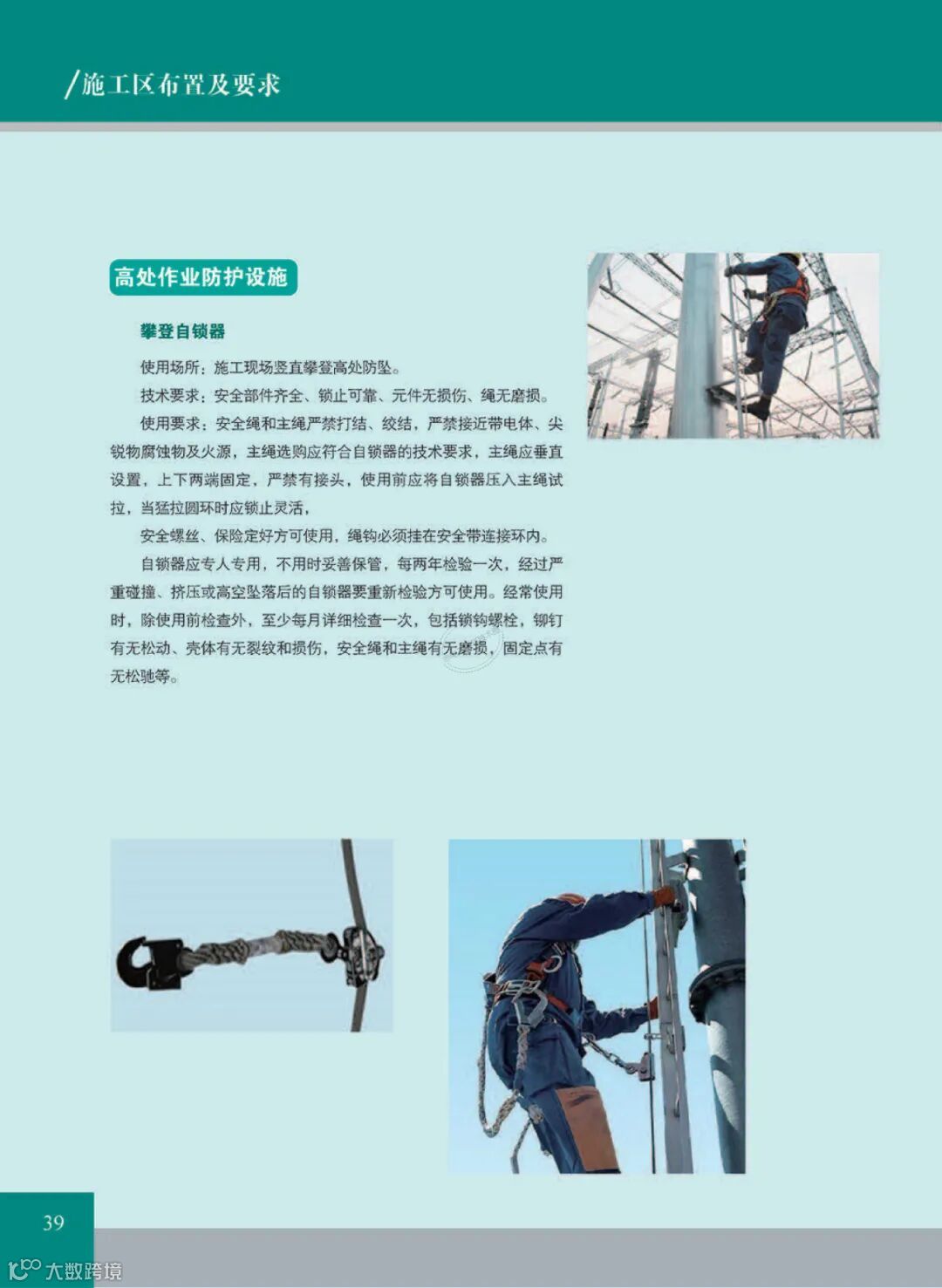 /施工区布置及要求

高处作业防护设施

攀登自锁器

使用场所：施工现场竖直攀登高处防坠。

技术要求：安全部件齐全、锁止可靠、元件无损伤、绳无磨损。

使用要求：安全绳和主绳严禁打结、绞结，严禁接近带电体、尖锐物腐蚀物及火源，主绳选购应符合自锁器的技术要求，主绳应垂直设置，上下两端固定，严禁有接头，使用前应将自锁器压入主绳试拉，当猛拉圆环时应锁止灵活，

安全螺丝、保险定好方可使用，绳钩必须挂在安全带连接环内。

自锁器应专人专用，不用时妥善保管，每两年检验一次，经过严重碰撞、挤压或高空坠落后的自锁器要重新检验方可使用。经常使用时，除使用前检查外，至少每月详细检查一次，包括锁钩螺栓，铆钉有无松动、壳体有无裂纹和损伤，安全绳和主绳有无磨损，固定点有无松驰等。

39

大数跨境